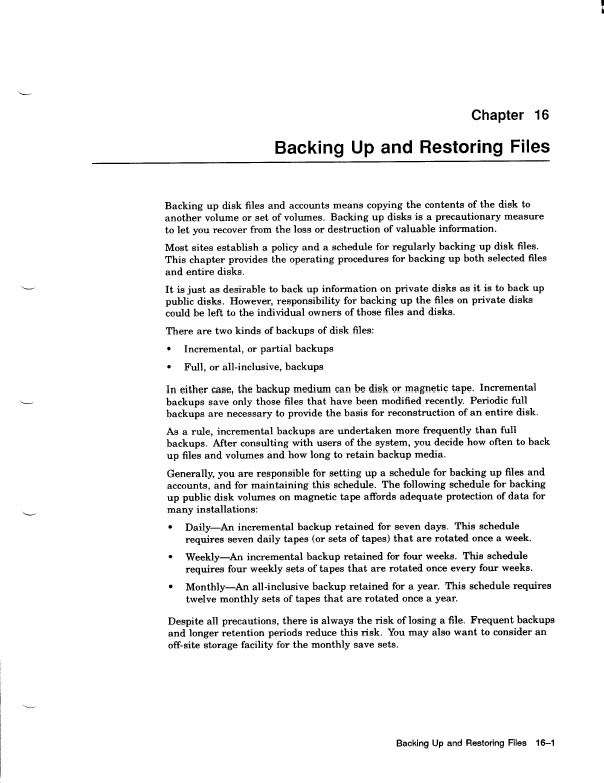 Chapter 16

Backing Up and Restoring Files

Backing up disk files and accounts means copying the contents of the disk to another volume or set of volumes. Backing up disks is a precautionary measure to let you recover from the loss or destruction of valuable information.

Most sites establish a policy and a schedule for regularly backing up disk files. This chapter provides the operating procedures for backing up both selected files and entire disks.

It is just as desirable to back up information on private disks as it is to back up public disks. However, responsibility for backing up the files on private disks could be left to the individual owners of those files and disks.

There are two kinds of backups of disk files:

• Incremental, or partial backups

• Full, or all-inclusive, backups

In either case, the backup medium can be disk or magnetic tape. Incremental backups save only those files that have been modified recently. Periodic full backups are necessary to provide the basis for reconstruction of an entire disk.

As a rule, incremental backups are undertaken more frequently than full backups. After consulting with users of the system, you decide how often to back up files and volumes and how long to retain backup media.

Generally, you are responsible for setting up a schedule for backing up files and accounts, and for maintaining this schedule. The following schedule for backing up public disk volumes on magnetic tape affords adequate protection of data for many installations:

• Daily—An incremental backup retained for seven days. This schedule requires seven daily tapes (or sets of tapes) that are rotated once a week.

• Weekly—An incremental backup retained for four weeks. This schedule requires four weekly sets of tapes that are rotated once every four weeks.

• Monthly—An all-inclusive backup retained for a year. This schedule requires twelve monthly sets of tapes that are rotated once a year.

Despite all precautions, there is always the risk of losing a file. Frequent backups and longer retention periods reduce this risk. You may also want to consider an off-site storage facility for the monthly save sets.

Backing Up and Restoring Files 16–1